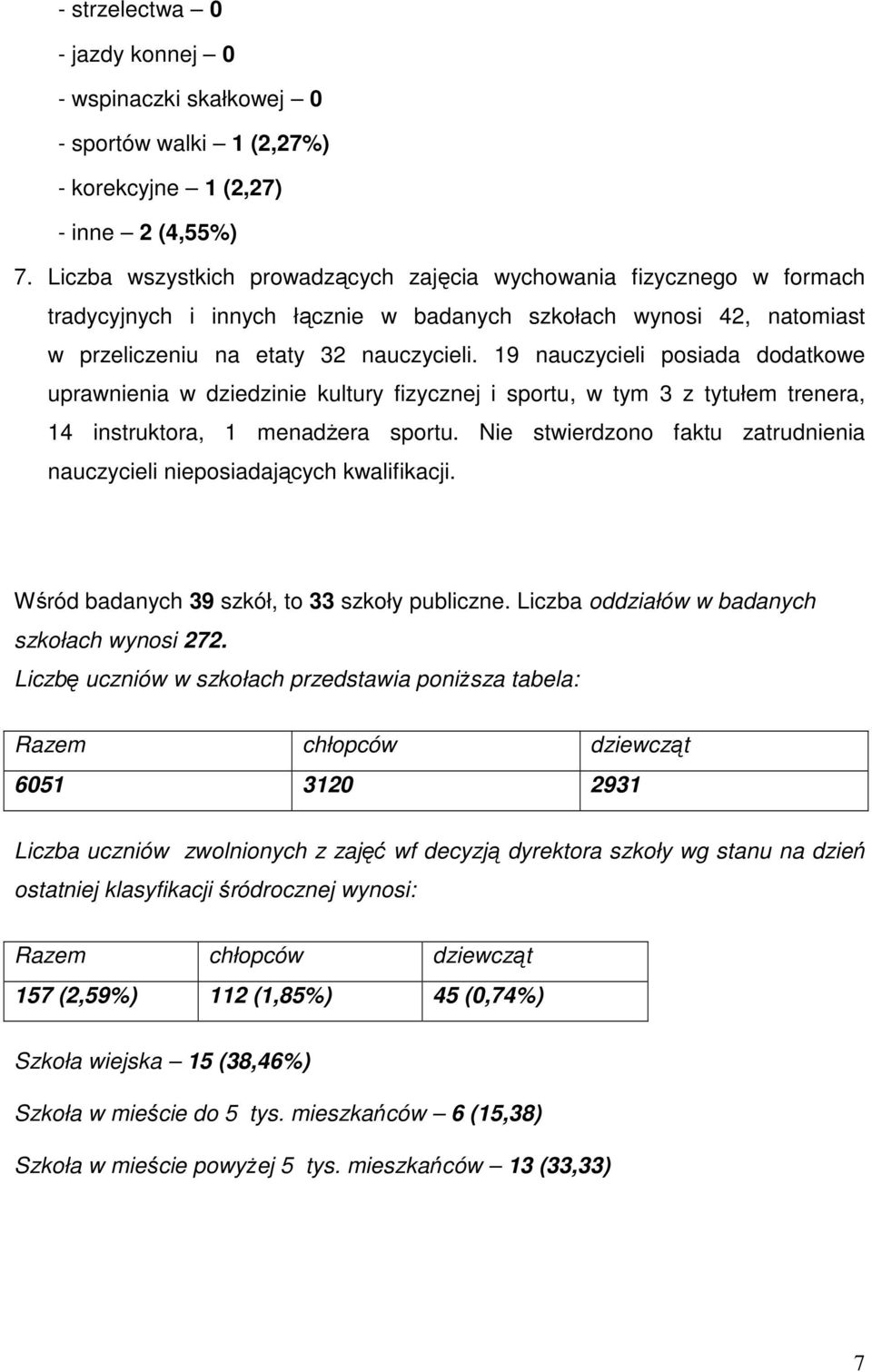 - strzelectwa – 0
- jazdy konnej – 0
- wspinaczki skałkowej – 0
- sportów walki – 1 (2,27%)
- korekcyjne – 1 (2,27)
- inne – 2 (4,55%)

7. Liczba wszystkich prowadzących zajęcia wychowania fizycznego w formach tradycyjnych i innych łącznie w badanych szkołach wynosi 42, natomiast w przeliczeniu na etaty 32 nauczycieli. 19 nauczycieli posiada dodatkowe uprawnienia w dziedzinie kultury fizycznej i sportu, w tym 3 z tytułem trenera, 14 instruktora, 1 menadżera sportu. Nie stwierdzono faktu zatrudnienia nauczycieli nieposiadających kwalifikacji.

Wśród badanych 39 szkół, to 33 szkoły publiczne. Liczba oddziałów w badanych szkołach wynosi 272.
Liczbę uczniów w szkołach przedstawia poniższa tabela:

| Razem | chłopców | dziewcząt |
|---|---|---|
| 6051 | 3120 | 2931 |

Liczba uczniów zwolnionych z zajęć wf decyzją dyrektora szkoły wg stanu na dzień ostatniej klasyfikacji śródrocznej wynosi:

| Razem | chłopców | dziewcząt |
|---|---|---|
| 157 (2,59%) | 112 (1,85%) | 45 (0,74%) |

Szkoła wiejska – 15 (38,46%)

Szkoła w mieście do 5 tys. mieszkańców – 6 (15,38)

Szkoła w mieście powyżej 5 tys. mieszkańców – 13 (33,33)

7